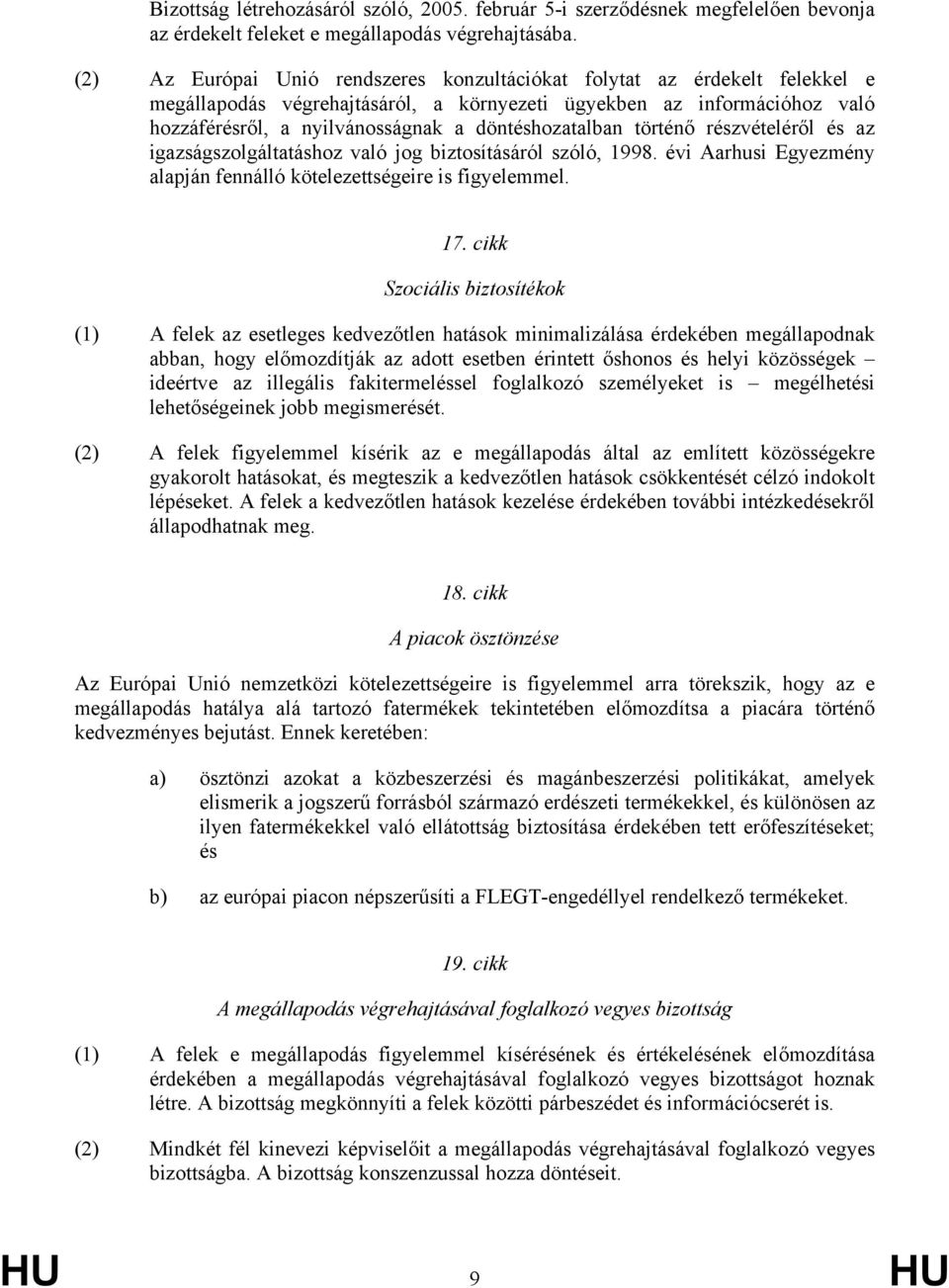 Bizottság létrehozásáról szóló, 2005. február 5-i szerződésnek megfelelően bevonja az érdekelt feleket e megállapodás végrehajtásába.

(2) Az Európai Unió rendszeres konzultációkat folytat az érdekelt felekkel e megállapodás végrehajtásáról, a környezeti ügyekben az információhoz való hozzáférésről, a nyilvánosságnak a döntéshozatalban történő részvételéről és az igazságszolgáltatáshoz való jog biztosításáról szóló, 1998. évi Aarhusi Egyezmény alapján fennálló kötelezettségeire is figyelemmel.

17. cikk

Szociális biztosítékok

(1) A felek az esetleges kedvezőtlen hatások minimalizálása érdekében megállapodnak abban, hogy előmozdítják az adott esetben érintett őshonos és helyi közösségek – ideértve az illegális fakitermeléssel foglalkozó személyeket is – megélhetési lehetőségeinek jobb megismerését.

(2) A felek figyelemmel kísérik az e megállapodás által az említett közösségekre gyakorolt hatásokat, és megteszik a kedvezőtlen hatások csökkentését célzó indokolt lépéseket. A felek a kedvezőtlen hatások kezelése érdekében további intézkedésekről állapodhatnak meg.

18. cikk

A piacok ösztönzése

Az Európai Unió nemzetközi kötelezettségeire is figyelemmel arra törekszik, hogy az e megállapodás hatálya alá tartozó fatermékek tekintetében előmozdítsa a piacára történő kedvezményes bejutást. Ennek keretében:

a) ösztönzi azokat a közbeszerzési és magánbeszerzési politikákat, amelyek elismerik a jogszerű forrásból származó erdészeti termékekkel, és különösen az ilyen fatermékekkel való ellátottság biztosítása érdekében tett erőfeszítéseket; és

b) az európai piacon népszerűsíti a FLEGT-engedéllyel rendelkező termékeket.

19. cikk

A megállapodás végrehajtásával foglalkozó vegyes bizottság

(1) A felek e megállapodás figyelemmel kísérésének és értékelésének előmozdítása érdekében a megállapodás végrehajtásával foglalkozó vegyes bizottságot hoznak létre. A bizottság megkönnyíti a felek közötti párbeszédet és információcserét is.

(2) Mindkét fél kinevezi képviselőit a megállapodás végrehajtásával foglalkozó vegyes bizottságba. A bizottság konszenzussal hozza döntéseit.

HU 9 HU